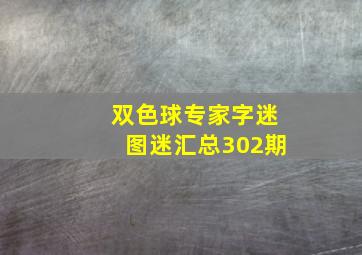 双色球专家字迷图迷汇总302期